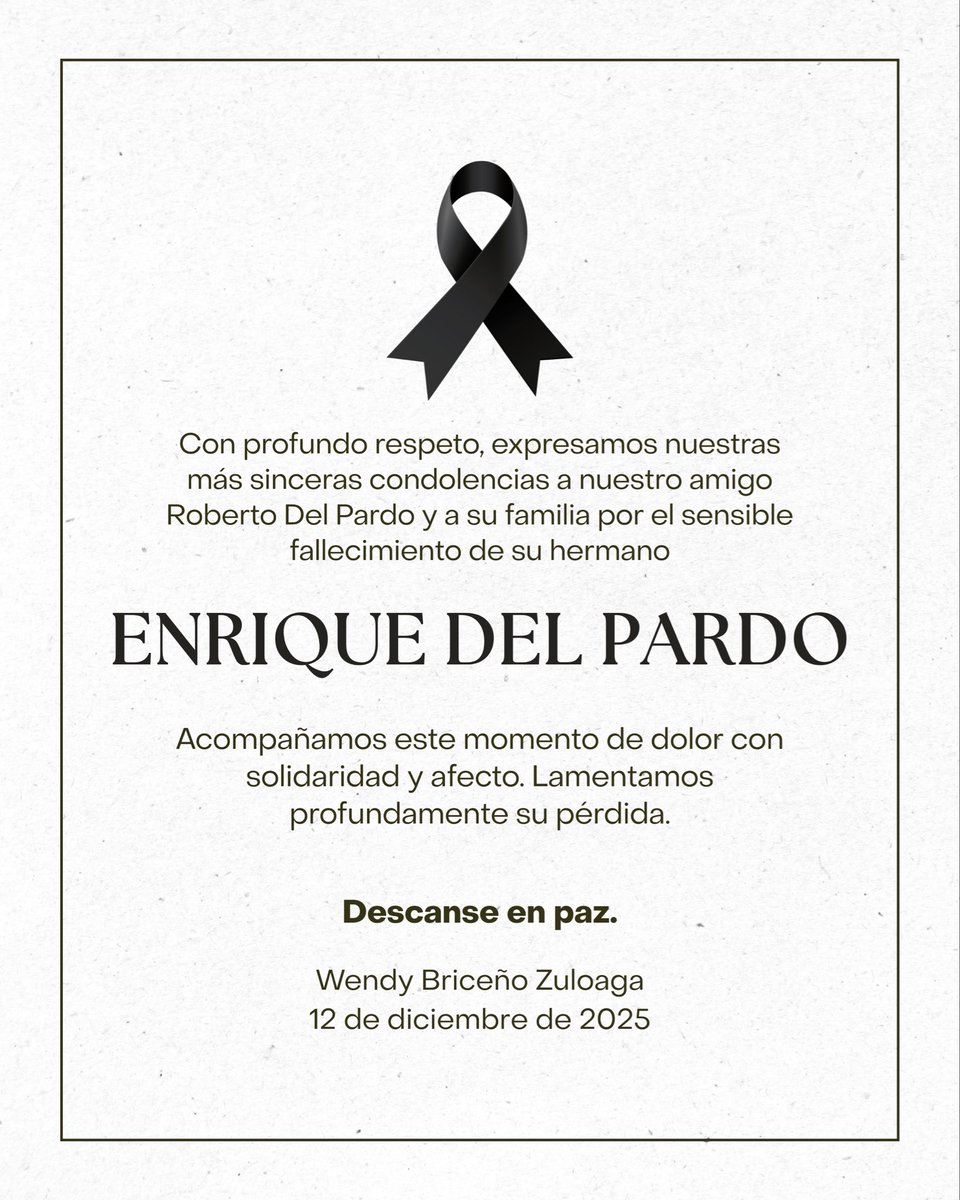 Con profundo respeto, expresamos nuestras más sinceras condolencias a nuestro amigo Roberto Del Pardo y a su familia por el sensible fallecimiento de su hermano

ENRIQUE DEL PARDO

Acompañamos este momento de dolor con solidaridad y afecto. Lamentamos profundamente su pérdida.

Descanse en paz.

Wendy Briceño Zuloaga
12 de diciembre de 2025